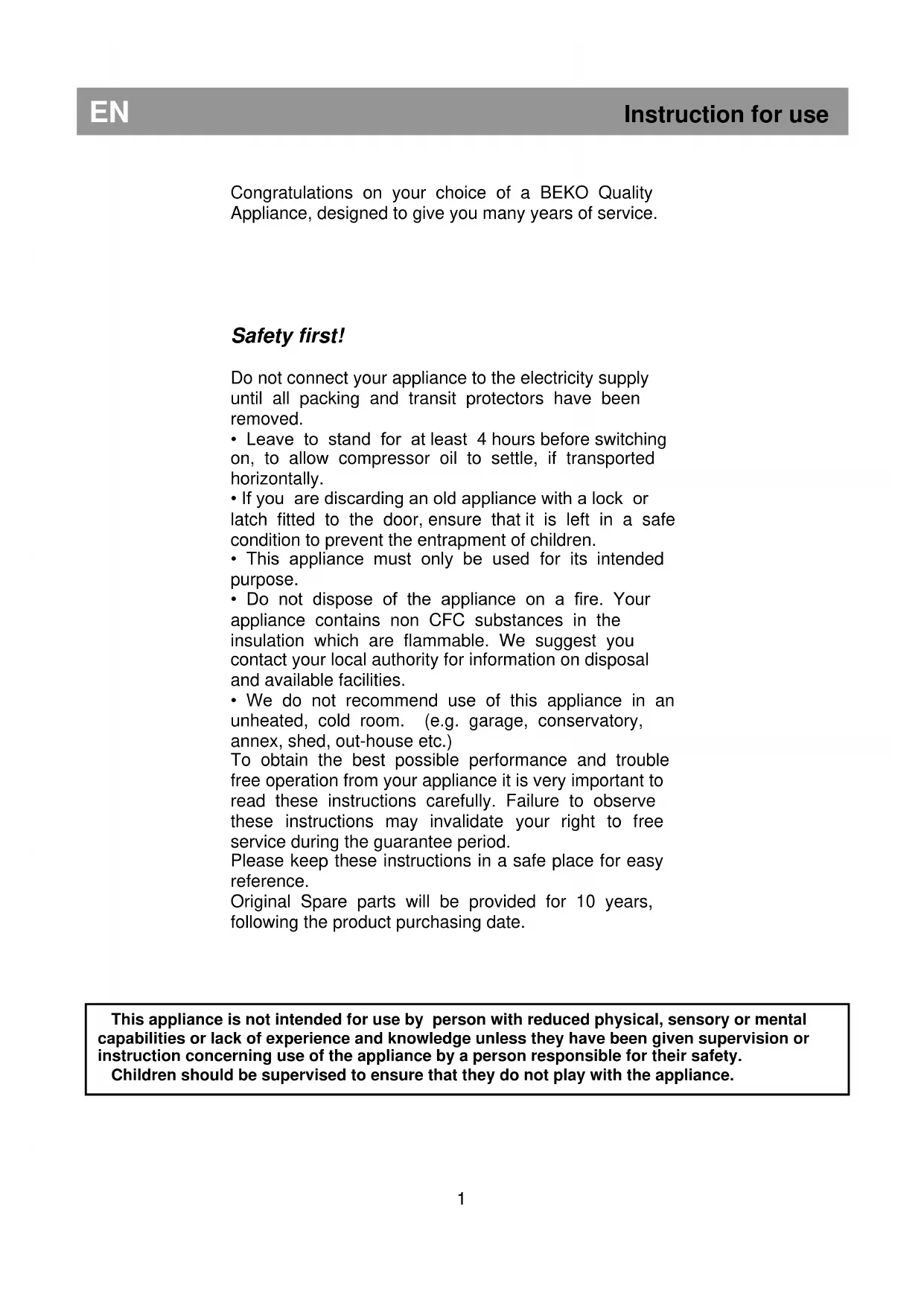 EN Instruction for use

Congratulations on your choice of a BEKO Quality Appliance, designed to give you many years of service.

Safety first!

Do not connect your appliance to the electricity supply until all packing and transit protectors have been removed.
• Leave to stand for at least 4 hours before switching on, to allow compressor oil to settle, if transported horizontally.
• If you are discarding an old appliance with a lock or latch fitted to the door, ensure that it is left in a safe condition to prevent the entrapment of children.
• This appliance must only be used for its intended purpose.
• Do not dispose of the appliance on a fire. Your appliance contains non CFC substances in the insulation which are flammable. We suggest you contact your local authority for information on disposal and available facilities.
• We do not recommend use of this appliance in an unheated, cold room. (e.g. garage, conservatory, annex, shed, out-house etc.)
To obtain the best possible performance and trouble free operation from your appliance it is very important to read these instructions carefully. Failure to observe these instructions may invalidate your right to free service during the guarantee period.
Please keep these instructions in a safe place for easy reference.
Original Spare parts will be provided for 10 years, following the product purchasing date.

This appliance is not intended for use by person with reduced physical, sensory or mental capabilities or lack of experience and knowledge unless they have been given supervision or instruction concerning use of the appliance by a person responsible for their safety.
Children should be supervised to ensure that they do not play with the appliance.

1